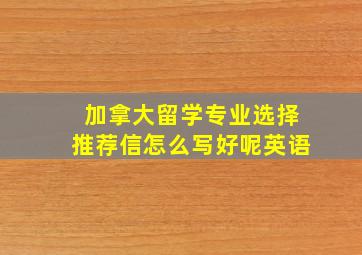 加拿大留学专业选择
推荐信怎么写好呢英语